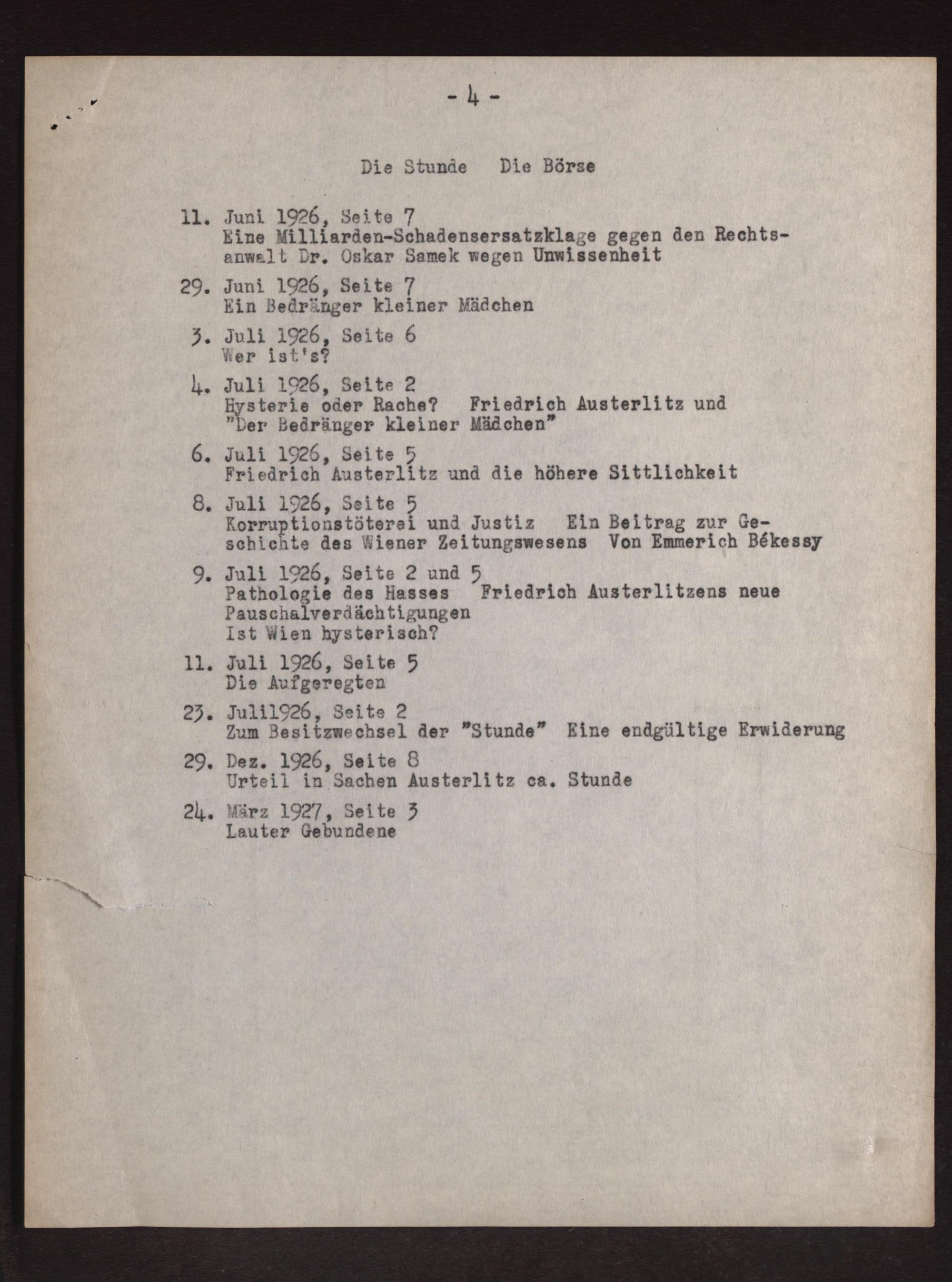 - 4 -

Die Stunde   Die Börse

11. Juni 1926, Seite 7
Eine Milliarden-Schadensersatzklage gegen den Rechtsanwalt Dr. Oskar Samek wegen Unwissenheit

29. Juni 1926, Seite 7
Ein Bedränger kleiner Mädchen

3. Juli 1926, Seite 6
Wer ist's?

4. Juli 1926, Seite 2
Hysterie oder Rache?   Friedrich Austerlitz und "Der Bedränger kleiner Mädchen"

6. Juli 1926, Seite 5
Friedrich Austerlitz und die höhere Sittlichkeit

8. Juli 1926, Seite 5
Korruptionstöterei und Justiz   Ein Beitrag zur Geschichte des Wiener Zeitungswesens   Von Emmerich Békessy

9. Juli 1926, Seite 2 und 5
Pathologie des Hasses   Friedrich Austerlitzens neue Pauschalverdächtigungen
Ist Wien hysterisch?

11. Juli 1926, Seite 5
Die Aufgeregten

23. Juli1926, Seite 2
Zum Besitzwechsel der "Stunde"   Eine endgültige Erwiderung

29. Dez. 1926, Seite 8
Urteil in Sachen Austerlitz ca. Stunde

24. März 1927, Seite 3
Lauter Gebundene